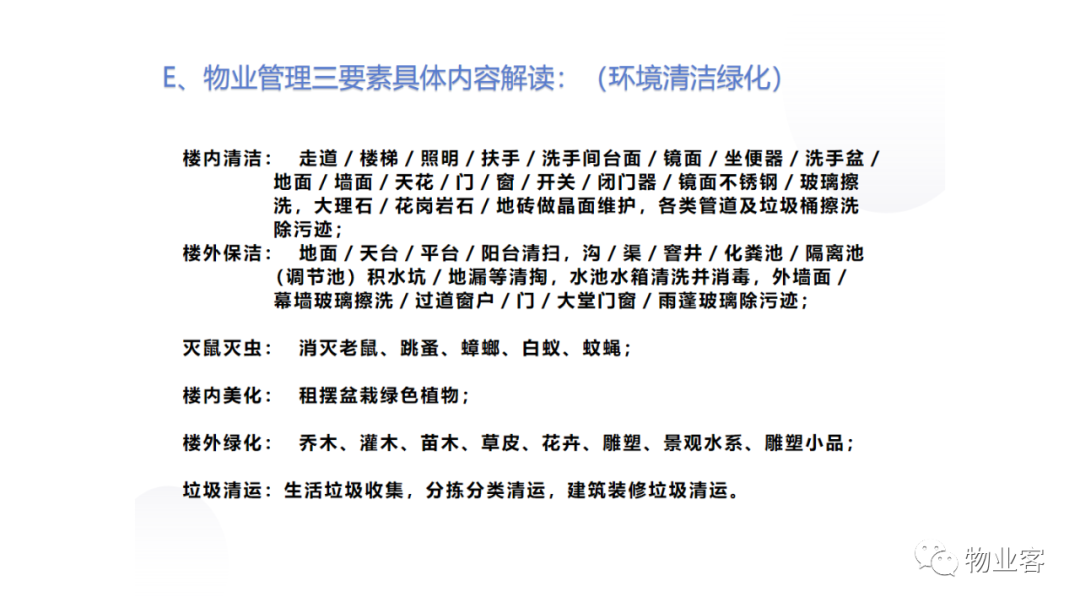 E、物业管理三要素具体内容解读：（环境清洁绿化）

楼内清洁：　走道 / 楼梯 / 照明 / 扶手 / 洗手间台面 / 镜面 / 坐便器 / 洗手盆 / 地面 / 墙面 / 天花 / 门 / 窗 / 开关 / 闭门器 / 镜面不锈钢 / 玻璃擦洗，大理石 / 花岗岩石 / 地砖做晶面维护，各类管道及垃圾桶擦洗除污迹；
楼外保洁：　地面 / 天台 / 平台 / 阳台清扫，沟 / 渠 / 窨井 / 化粪池 / 隔离池（调节池）积水坑 / 地漏等清掏，水池水箱清洗并消毒，外墙面 / 幕墙玻璃擦洗 / 过道窗户 / 门 / 大堂门窗 / 雨蓬玻璃除污迹；

灭鼠灭虫：　消灭老鼠、跳蚤、蟑螂、白蚁、蚊蝇；

楼内美化：　租摆盆栽绿色植物；

楼外绿化：　乔木、灌木、苗木、草皮、花卉、雕塑、景观水系、雕塑小品；

垃圾清运：生活垃圾收集，分拣分类清运，建筑装修垃圾清运。

物业客